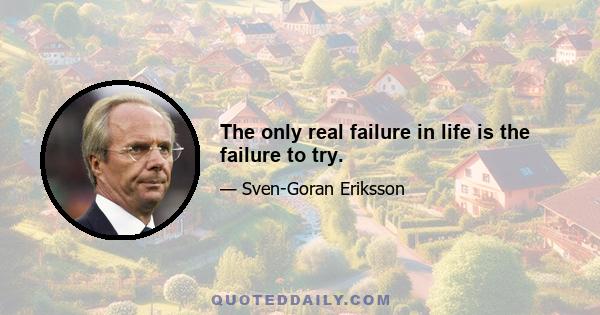 The only real failure in life is the failure to try.

— Sven-Goran Eriksson

QUOTEDDAILY.COM